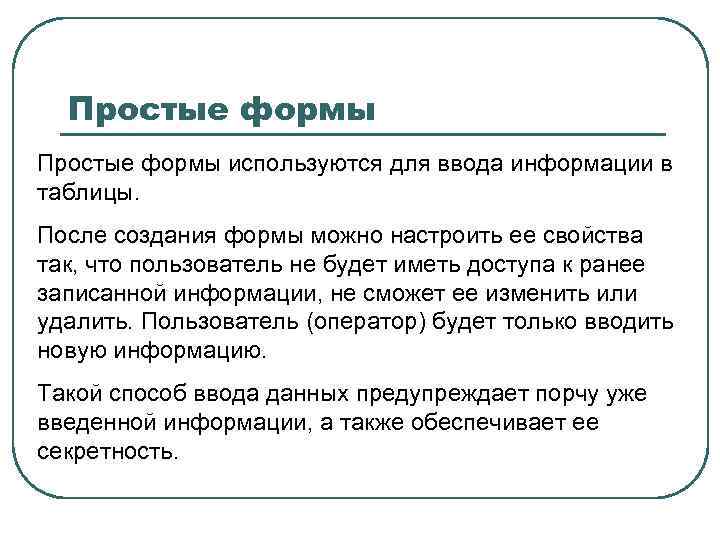 Простые формы

Простые формы используются для ввода информации в таблицы.

После создания формы можно настроить ее свойства так, что пользователь не будет иметь доступа к ранее записанной информации, не сможет ее изменить или удалить. Пользователь (оператор) будет только вводить новую информацию.

Такой способ ввода данных предупреждает порчу уже введенной информации, а также обеспечивает ее секретность.